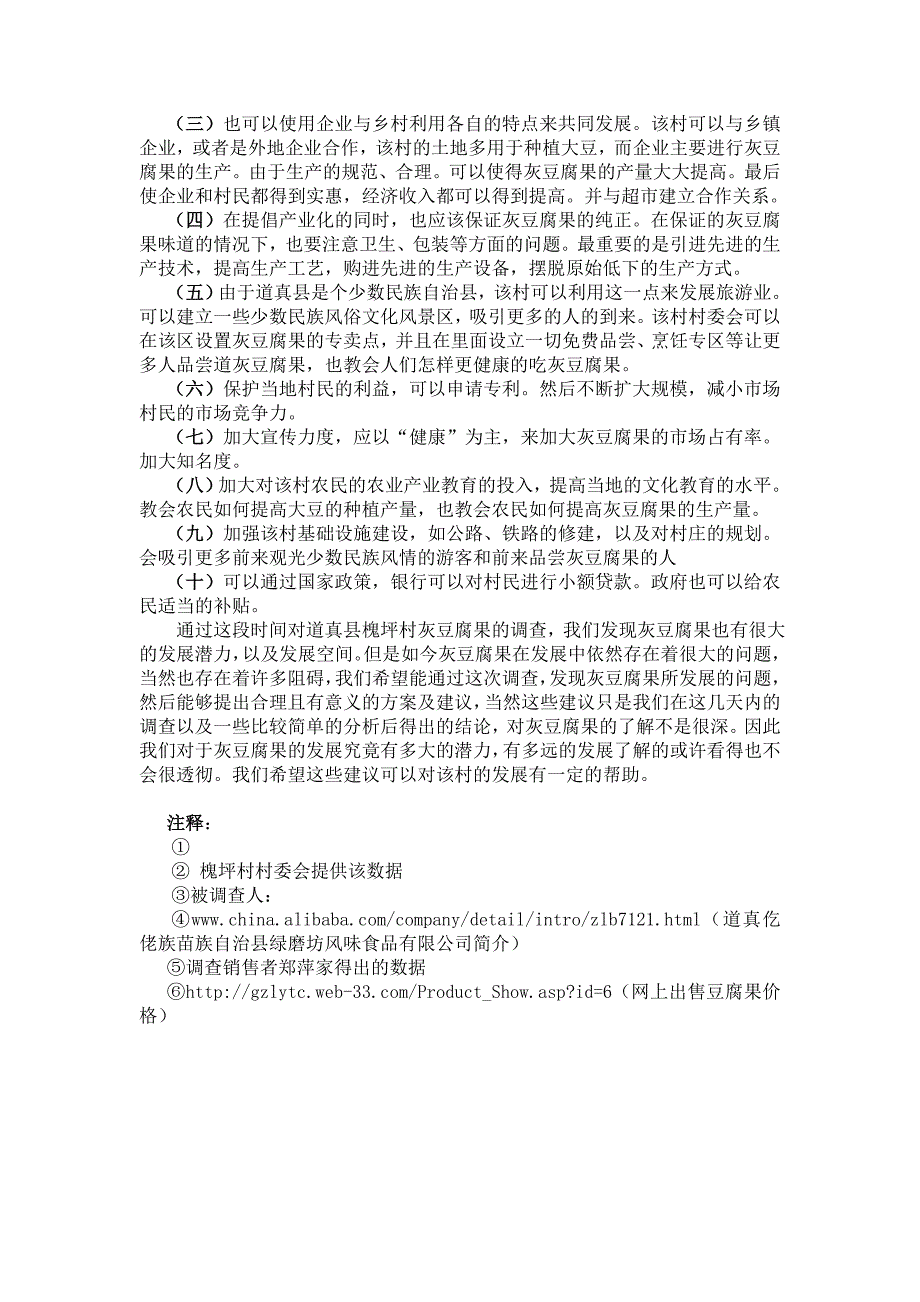 （三）也可以使用企业与乡村利用各自的特点来共同发展。该村可以与乡镇企业，或者是外地企业合作，该村的土地多用于种植大豆，而企业主要进行灰豆腐果的生产。由于生产的规范、合理。可以使得灰豆腐果的产量大大提高。最后使企业和村民都得到实惠，经济收入都可以得到提高。并与超市建立合作关系。

（四）在提倡产业化的同时，也应该保证灰豆腐果的纯正。在保证的灰豆腐果味道的情况下，也要注意卫生、包装等方面的问题。最重要的是引进先进的生产技术，提高生产工艺，购进先进的生产设备，摆脱原始低下的生产方式。

（五）由于道真县是个少数民族自治县，该村可以利用这一点来发展旅游业。可以建立一些少数民族风俗文化风景区，吸引更多的人的到来。该村村委会可以在该区设置灰豆腐果的专卖点，并且在里面设立一切免费品尝、烹饪专区等让更多人品尝道灰豆腐果，也教会人们怎样更健康的吃灰豆腐果。

（六）保护当地村民的利益，可以申请专利。然后不断扩大规模，减小市场村民的市场竞争力。

（七）加大宣传力度，应以“健康”为主，来加大灰豆腐果的市场占有率。加大知名度。

（八）加大对该村农民的农业产业教育的投入，提高当地的文化教育的水平。教会农民如何提高大豆的种植产量，也教会农民如何提高灰豆腐果的生产量。

（九）加强该村基础设施建设，如公路、铁路的修建，以及对村庄的规划。会吸引更多前来观光少数民族风情的游客和前来品尝灰豆腐果的人

（十）可以通过国家政策，银行可以对村民进行小额贷款。政府也可以给农民适当的补贴。

通过这段时间对道真县槐坪村灰豆腐果的调查，我们发现灰豆腐果也有很大的发展潜力，以及发展空间。但是如今灰豆腐果在发展中依然存在着很大的问题，当然也存在着许多阻碍，我们希望能通过这次调查，发现灰豆腐果所发展的问题，然后能够提出合理且有意义的方案及建议，当然这些建议只是我们在这几天内的调查以及一些比较简单的分析后得出的结论，对灰豆腐果的了解不是很深。因此我们对于灰豆腐果的发展究竟有多大的潜力，有多远的发展了解的或许看得也不会很透彻。我们希望这些建议可以对该村的发展有一定的帮助。

注释：
①
② 槐坪村村委会提供该数据
③被调查人：
④www.china.alibaba.com/company/detail/intro/zlb7121.html（道真仡佬族苗族自治县绿磨坊风味食品有限公司简介）
⑤调查销售者郑萍家得出的数据
⑥http://gzlytc.web-33.com/Product_Show.asp?id=6（网上出售豆腐果价格）